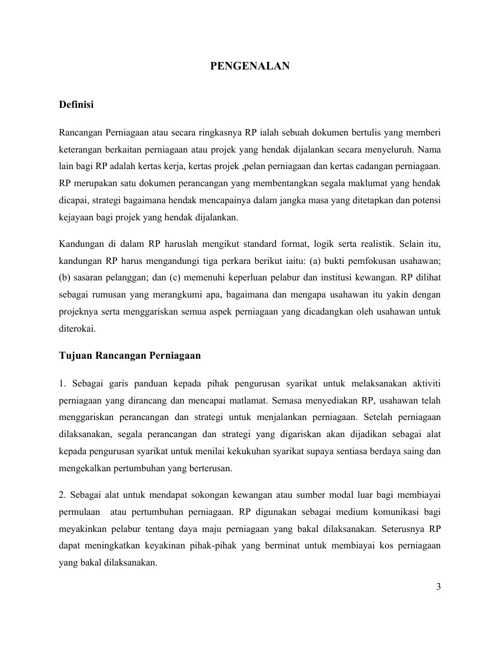 PENGENALAN

Definisi

Rancangan Perniagaan atau secara ringkasnya RP ialah sebuah dokumen bertulis yang memberi keterangan berkaitan perniagaan atau projek yang hendak dijalankan secara menyeluruh. Nama lain bagi RP adalah kertas kerja, kertas projek ,pelan perniagaan dan kertas cadangan perniagaan. RP merupakan satu dokumen perancangan yang membentangkan segala maklumat yang hendak dicapai, strategi bagaimana hendak mencapainya dalam jangka masa yang ditetapkan dan potensi kejayaan bagi projek yang hendak dijalankan.

Kandungan di dalam RP haruslah mengikut standard format, logik serta realistik. Selain itu, kandungan RP harus mengandungi tiga perkara berikut iaitu: (a) bukti pemfokusan usahawan; (b) sasaran pelanggan; dan (c) memenuhi keperluan pelabur dan institusi kewangan. RP dilihat sebagai rumusan yang merangkumi apa, bagaimana dan mengapa usahawan itu yakin dengan projeknya serta menggariskan semua aspek perniagaan yang dicadangkan oleh usahawan untuk diterokai.

Tujuan Rancangan Perniagaan

1. Sebagai garis panduan kepada pihak pengurusan syarikat untuk melaksanakan aktiviti perniagaan yang dirancang dan mencapai matlamat. Semasa menyediakan RP, usahawan telah menggariskan perancangan dan strategi untuk menjalankan perniagaan. Setelah perniagaan dilaksanakan, segala perancangan dan strategi yang digariskan akan dijadikan sebagai alat kepada pengurusan syarikat untuk menilai kekukuhan syarikat supaya sentiasa berdaya saing dan mengekalkan pertumbuhan yang berterusan.

2. Sebagai alat untuk mendapat sokongan kewangan atau sumber modal luar bagi membiayai permulaan atau pertumbuhan perniagaan. RP digunakan sebagai medium komunikasi bagi meyakinkan pelabur tentang daya maju perniagaan yang bakal dilaksanakan. Seterusnya RP dapat meningkatkan keyakinan pihak-pihak yang berminat untuk membiayai kos perniagaan yang bakal dilaksanakan.

3